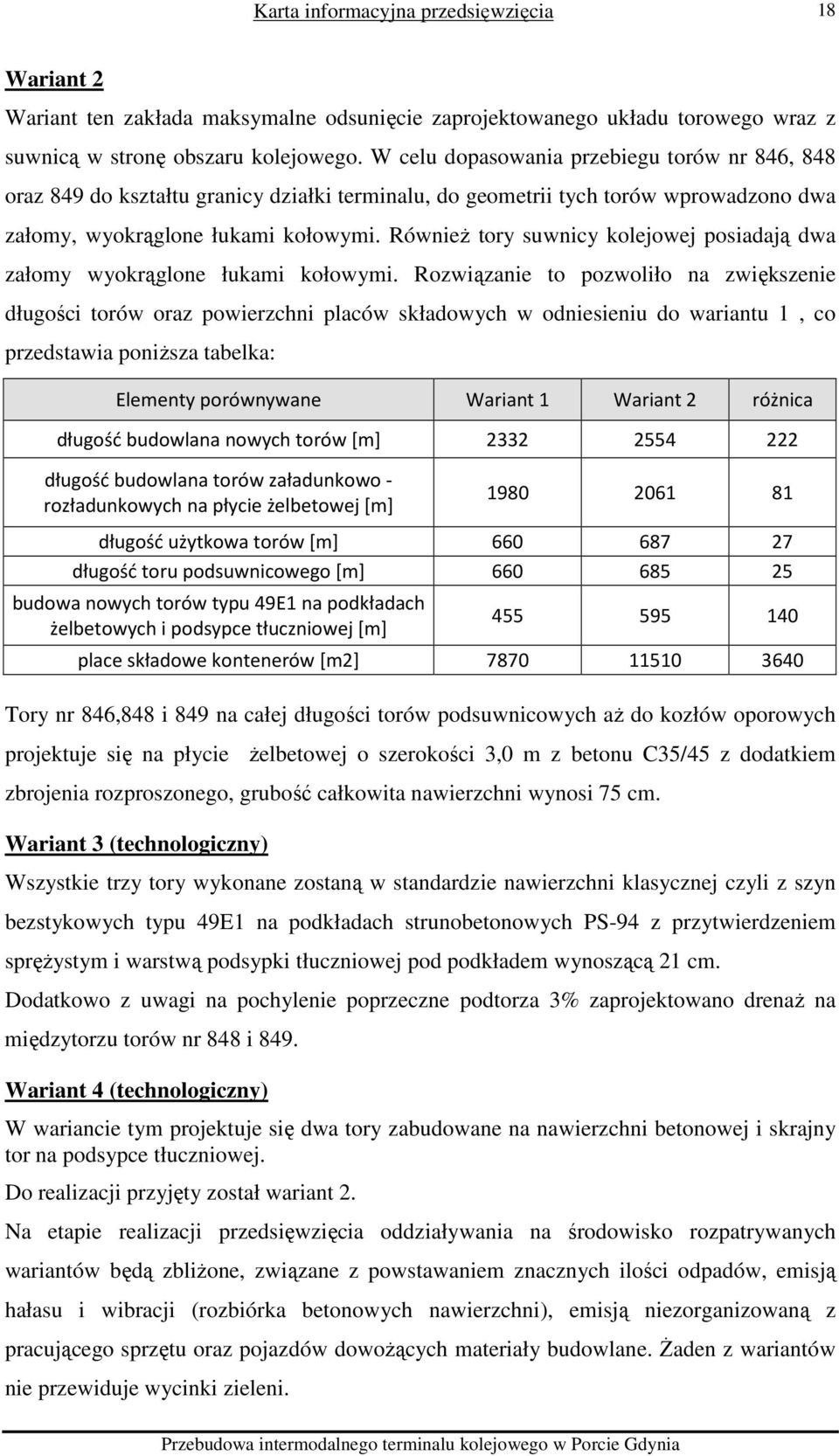 Karta informacyjna przedsięwzięcia 18

Wariant 2

Wariant ten zakłada maksymalne odsunięcie zaprojektowanego układu torowego wraz z suwnicą w stronę obszaru kolejowego. W celu dopasowania przebiegu torów nr 846, 848 oraz 849 do kształtu granicy działki terminalu, do geometrii tych torów wprowadzono dwa załomy, wyokrąglone łukami kołowymi. Również tory suwnicy kolejowej posiadają dwa załomy wyokrąglone łukami kołowymi. Rozwiązanie to pozwoliło na zwiększenie długości torów oraz powierzchni placów składowych w odniesieniu do wariantu 1 , co przedstawia poniższa tabelka:

| Elementy porównywane | Wariant 1 | Wariant 2 | różnica |
|---|---|---|---|
| długość budowlana nowych torów [m] | 2332 | 2554 | 222 |
| długość budowlana torów załadunkowo - rozładunkowych na płycie żelbetowej [m] | 1980 | 2061 | 81 |
| długość użytkowa torów [m] | 660 | 687 | 27 |
| długość toru podsuwnicowego [m] | 660 | 685 | 25 |
| budowa nowych torów typu 49E1 na podkładach żelbetowych i podsypce tłuczniowej [m] | 455 | 595 | 140 |
| place składowe kontenerów [m2] | 7870 | 11510 | 3640 |

Tory nr 846,848 i 849 na całej długości torów podsuwnicowych aż do kozłów oporowych projektuje się na płycie żelbetowej o szerokości 3,0 m z betonu C35/45 z dodatkiem zbrojenia rozproszonego, grubość całkowita nawierzchni wynosi 75 cm.

Wariant 3 (technologiczny)

Wszystkie trzy tory wykonane zostaną w standardzie nawierzchni klasycznej czyli z szyn bezstykowych typu 49E1 na podkładach strunobetonowych PS-94 z przytwierdzeniem sprężystym i warstwą podsypki tłuczniowej pod podkładem wynoszącą 21 cm.
Dodatkowo z uwagi na pochylenie poprzeczne podtorza 3% zaprojektowano drenaż na międzytorzu torów nr 848 i 849.

Wariant 4 (technologiczny)

W wariancie tym projektuje się dwa tory zabudowane na nawierzchni betonowej i skrajny tor na podsypce tłuczniowej.
Do realizacji przyjęty został wariant 2.
Na etapie realizacji przedsięwzięcia oddziaływania na środowisko rozpatrywanych wariantów będą zbliżone, związane z powstawaniem znacznych ilości odpadów, emisją hałasu i wibracji (rozbiórka betonowych nawierzchni), emisją niezorganizowaną z pracującego sprzętu oraz pojazdów dowożących materiały budowlane. Żaden z wariantów nie przewiduje wycinki zieleni.

Przebudowa intermodalnego terminalu kolejowego w Porcie Gdynia